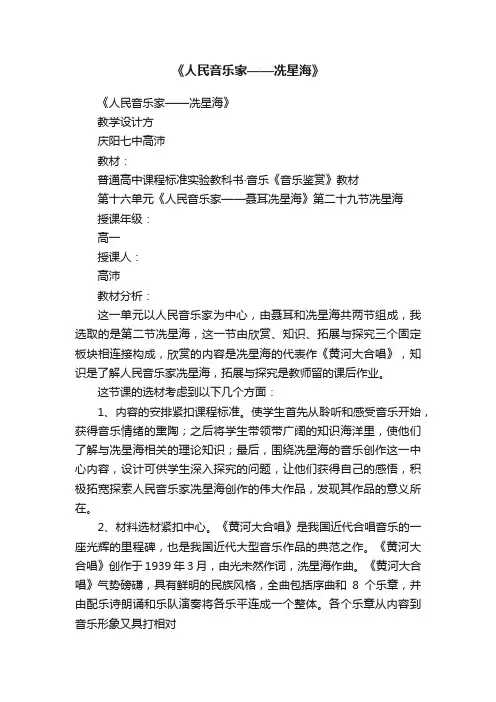 《人民音乐家——冼星海》

《人民音乐家——冼星海》

教学设计方

庆阳七中高沛

教材：

普通高中课程标准实验教科书·音乐《音乐鉴赏》教材

第十六单元《人民音乐家——聂耳冼星海》第二十九节冼星海

授课年级：

高一

授课人：

高沛

教材分析：

这一单元以人民音乐家为中心，由聂耳和冼星海共两节组成，我选取的是第二节冼星海，这一节由欣赏、知识、拓展与探究三个固定板块相连接构成，欣赏的内容是冼星海的代表作《黄河大合唱》，知识是了解人民音乐家冼星海，拓展与探究是教师留的课后作业。

这节课的选材考虑到以下几个方面：

1、内容的安排紧扣课程标准。使学生首先从聆听和感受音乐开始，获得音乐情绪的熏陶；之后将学生带领带广阔的知识海洋里，使他们了解与冼星海相关的理论知识；最后，围绕冼星海的音乐创作这一中心内容，设计可供学生深入探究的问题，让他们获得自己的感悟，积极拓宽探索人民音乐家冼星海创作的伟大作品，发现其作品的意义所在。

2、材料选材紧扣中心。《黄河大合唱》是我国近代合唱音乐的一座光辉的里程碑，也是我国近代大型音乐作品的典范之作。《黄河大合唱》创作于1939年3月，由光未然作词，冼星海作曲。《黄河大合唱》气势磅礴，具有鲜明的民族风格，全曲包括序曲和 8 个乐章，并由配乐诗朗诵和乐队演奏将各乐平连成一个整体。各个乐章从内容到音乐形象又具打相对